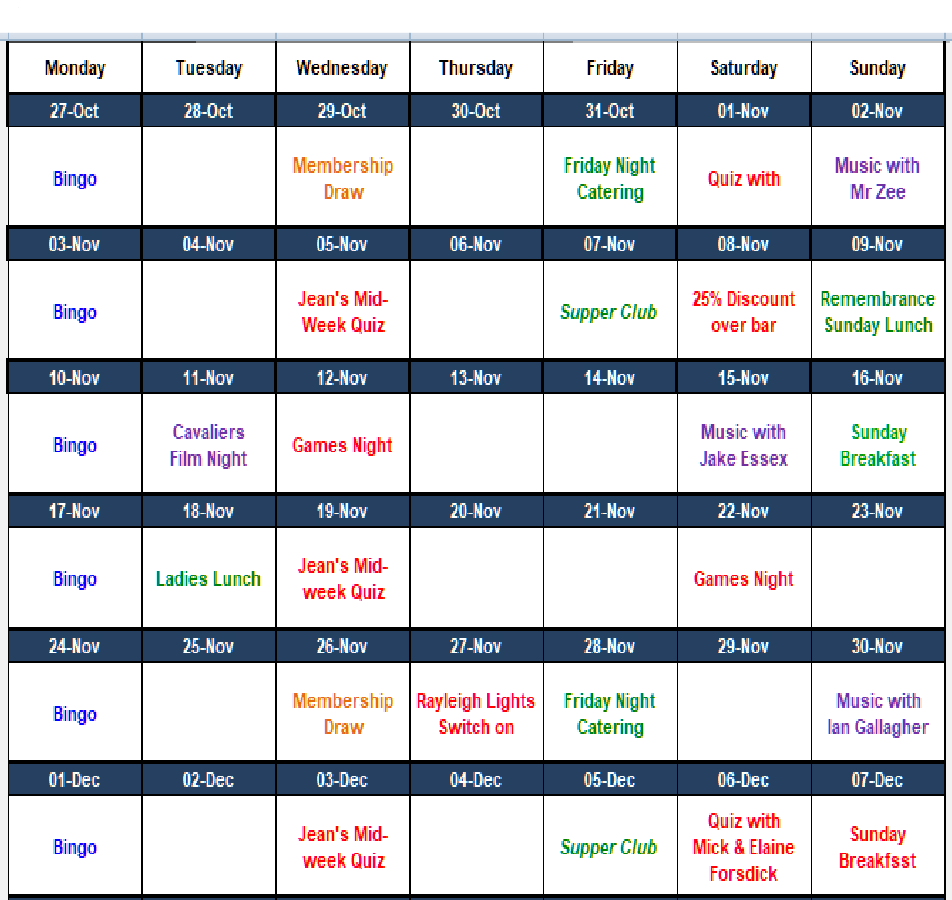 | Monday | Tuesday | Wednesday | Thursday | Friday | Saturday | Sunday |
|---|---|---|---|---|---|---|
| 27-Oct | 28-Oct | 29-Oct | 30-Oct | 31-Oct | 01-Nov | 02-Nov |
| Bingo | | Membership Draw | | Friday Night Catering | Quiz with | Music with Mr Zee |
| 03-Nov | 04-Nov | 05-Nov | 06-Nov | 07-Nov | 08-Nov | 09-Nov |
| Bingo | | Jean's Mid-Week Quiz | | Supper Club | 25% Discount over bar | Remembrance Sunday Lunch |
| 10-Nov | 11-Nov | 12-Nov | 13-Nov | 14-Nov | 15-Nov | 16-Nov |
| Bingo | Cavaliers Film Night | Games Night | | | Music with Jake Essex | Sunday Breakfast |
| 17-Nov | 18-Nov | 19-Nov | 20-Nov | 21-Nov | 22-Nov | 23-Nov |
| Bingo | Ladies Lunch | Jean's Mid-week Quiz | | | Games Night | |
| 24-Nov | 25-Nov | 26-Nov | 27-Nov | 28-Nov | 29-Nov | 30-Nov |
| Bingo | | Membership Draw | Rayleigh Lights Switch on | Friday Night Catering | | Music with Ian Gallagher |
| 01-Dec | 02-Dec | 03-Dec | 04-Dec | 05-Dec | 06-Dec | 07-Dec |
| Bingo | | Jean's Mid-week Quiz | | Supper Club | Quiz with Mick & Elaine Forsdick | Sunday Breakfsst |